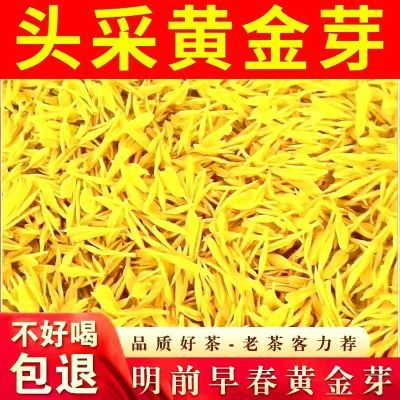 头采黄金芽

不好喝
包退

品质好茶-老茶客力荐

明前早春黄金芽